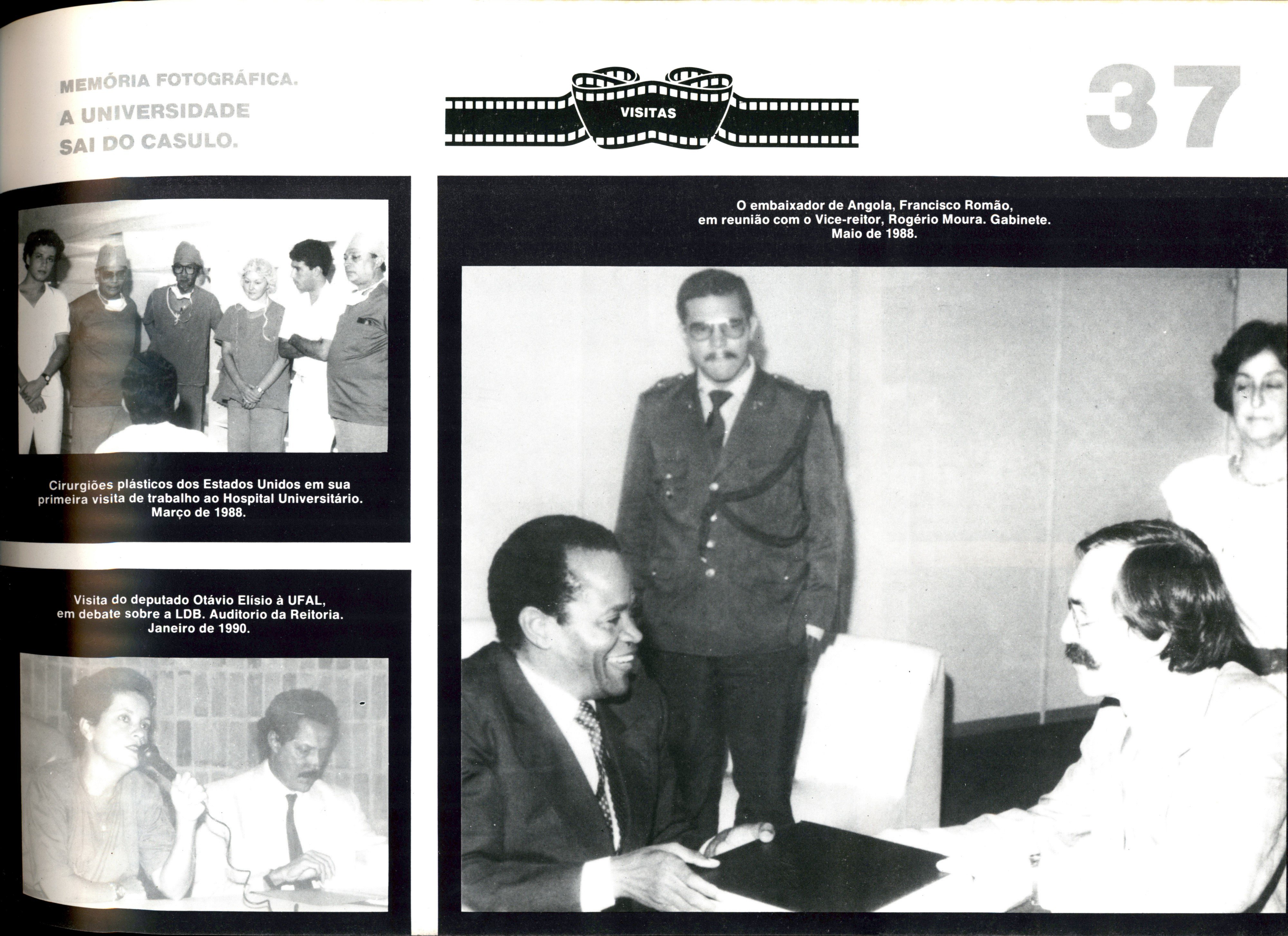 MEMÓRIA FOTOGRÁFICA.
A UNIVERSIDADE
SAI DO CASULO.

VISITAS

37

Cirurgiões plásticos dos Estados Unidos em sua primeira visita de trabalho ao Hospital Universitário. Março de 1988.

Visita do deputado Otávio Elísio à UFAL, em debate sobre a LDB. Auditorio da Reitoria. Janeiro de 1990.

O embaixador de Angola, Francisco Romão, em reunião com o Vice-reitor, Rogério Moura. Gabinete. Maio de 1988.